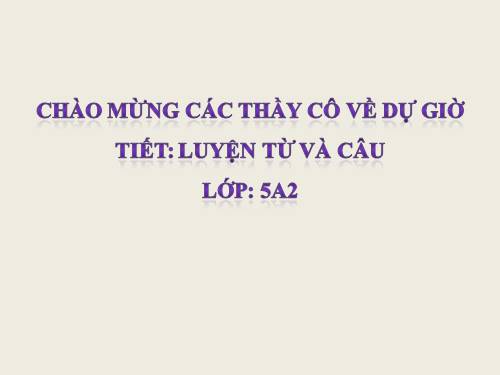 CHÀO MỪNG CÁC THẦY CÔ VỀ DỰ GIỜ
TIẾT: LUYỆN TỪ VÀ CÂU
LỚP: 5A2